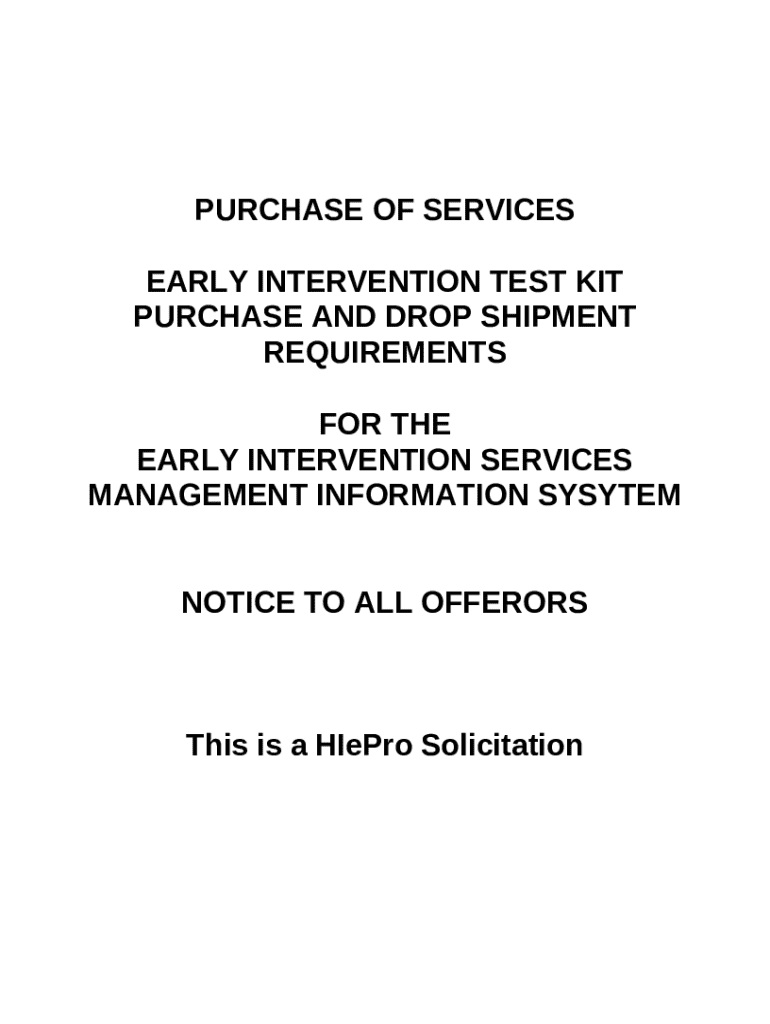 PURCHASE OF SERVICES

EARLY INTERVENTION TEST KIT PURCHASE AND DROP SHIPMENT REQUIREMENTS

FOR THE
EARLY INTERVENTION SERVICES MANAGEMENT INFORMATION SYSYTEM

NOTICE TO ALL OFFERORS

This is a HIePro Solicitation